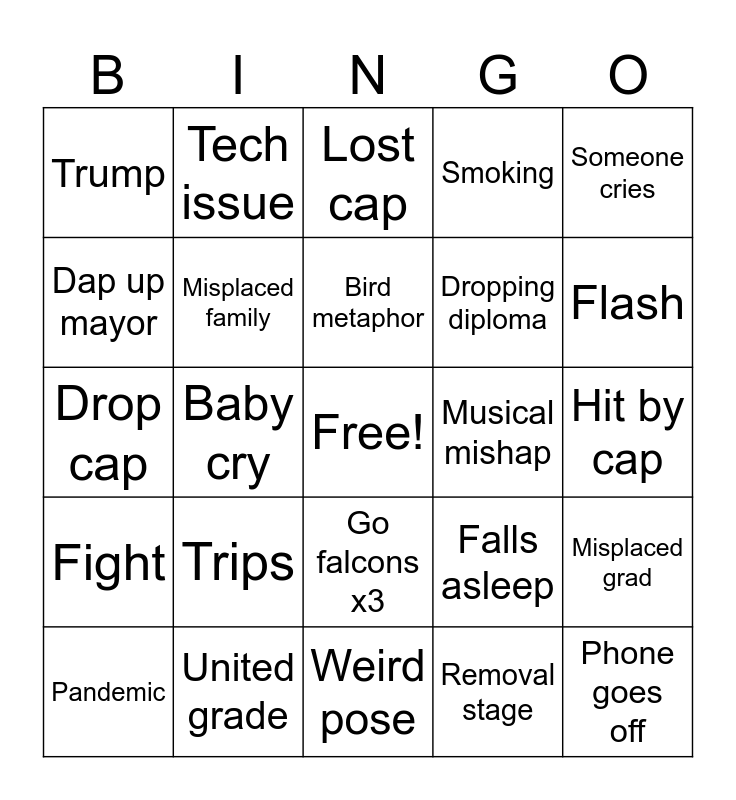 | B | I | N | G | O |
|---|---|---|---|---|
| Trump | Tech issue | Lost cap | Smoking | Someone cries |
| Dap up mayor | Misplaced family | Bird metaphor | Dropping diploma | Flash |
| Drop cap | Baby cry | Free! | Musical mishap | Hit by cap |
| Fight | Trips | Go falcons x3 | Falls asleep | Misplaced grad |
| Pandemic | United grade | Weird pose | Removal stage | Phone goes off |